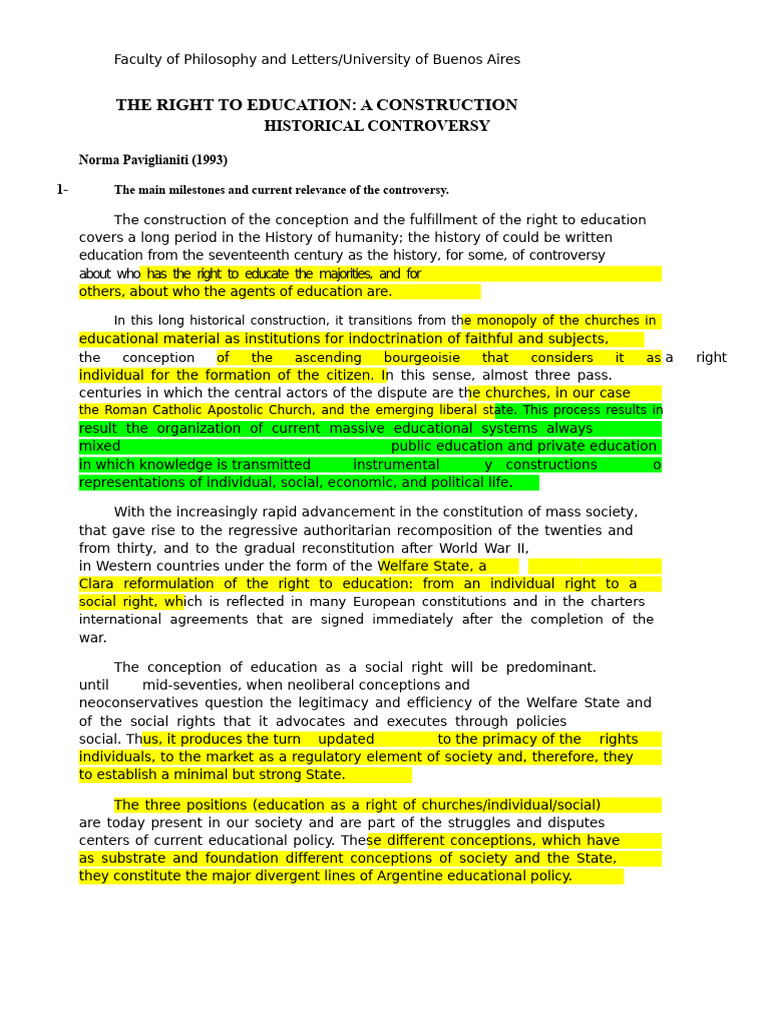 Faculty of Philosophy and Letters/University of Buenos Aires

THE RIGHT TO EDUCATION: A CONSTRUCTION
HISTORICAL CONTROVERSY

Norma Paviglianiti (1993)

1- The main milestones and current relevance of the controversy.

The construction of the conception and the fulfillment of the right to education covers a long period in the History of humanity; the history of could be written education from the seventeenth century as the history, for some, of controversy about who has the right to educate the majorities, and for others, about who the agents of education are.

In this long historical construction, it transitions from the monopoly of the churches in educational material as institutions for indoctrination of faithful and subjects, the conception of the ascending bourgeoisie that considers it as a right individual for the formation of the citizen. In this sense, almost three pass. centuries in which the central actors of the dispute are the churches, in our case the Roman Catholic Apostolic Church, and the emerging liberal state. This process results in result the organization of current massive educational systems always mixed public education and private education In which knowledge is transmitted instrumental y constructions o representations of individual, social, economic, and political life.

With the increasingly rapid advancement in the constitution of mass society, that gave rise to the regressive authoritarian recomposition of the twenties and from thirty, and to the gradual reconstitution after World War II, in Western countries under the form of the Welfare State, a Clara reformulation of the right to education: from an individual right to a social right, which is reflected in many European constitutions and in the charters international agreements that are signed immediately after the completion of the war.

The conception of education as a social right will be predominant. until mid-seventies, when neoliberal conceptions and neoconservatives question the legitimacy and efficiency of the Welfare State and of the social rights that it advocates and executes through policies social. Thus, it produces the turn updated to the primacy of the rights individuals, to the market as a regulatory element of society and, therefore, they to establish a minimal but strong State.

The three positions (education as a right of churches/individual/social) are today present in our society and are part of the struggles and disputes centers of current educational policy. These different conceptions, which have as substrate and foundation different conceptions of society and the State, they constitute the major divergent lines of Argentine educational policy.